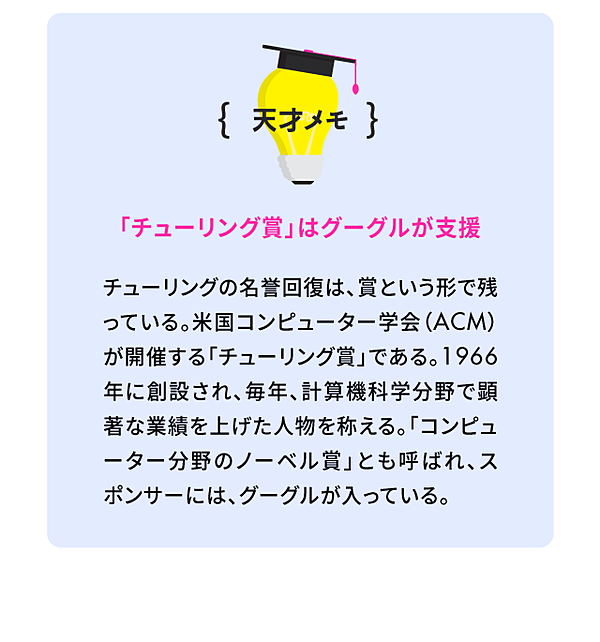 { 天才メモ }

「チューリング賞」はグーグルが支援

チューリングの名誉回復は、賞という形で残っている。米国コンピューター学会（ACM）が開催する「チューリング賞」である。1966年に創設され、毎年、計算機科学分野で顕著な業績を上げた人物を称える。「コンピューター分野のノーベル賞」とも呼ばれ、スポンサーには、グーグルが入っている。